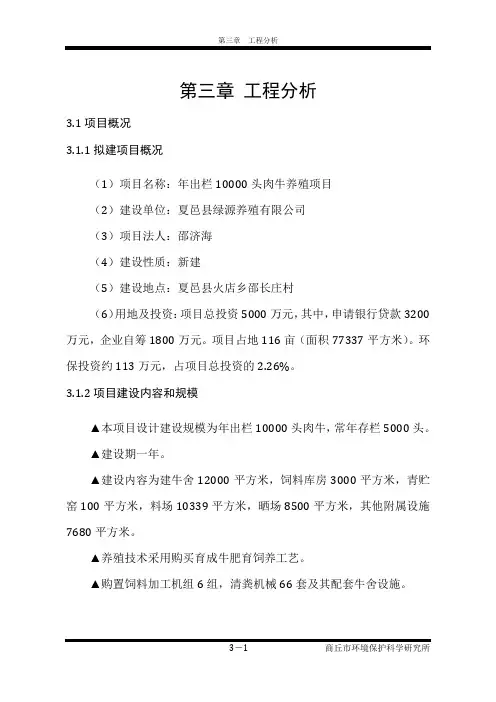 第三章　工程分析

第三章 工程分析

3.1 项目概况

3.1.1 拟建项目概况

（1）项目名称：年出栏 10000 头肉牛养殖项目

（2）建设单位：夏邑县绿源养殖有限公司

（3）项目法人：邵济海

（4）建设性质：新建

（5）建设地点：夏邑县火店乡邵长庄村

（6）用地及投资：项目总投资 5000 万元，其中，申请银行贷款 3200 万元，企业自筹 1800 万元。项目占地 116 亩（面积 77337 平方米）。环保投资约 113 万元，占项目总投资的 2.26%。

3.1.2 项目建设内容和规模

▲本项目设计建设规模为年出栏 10000 头肉牛，常年存栏 5000 头。

▲建设期一年。

▲建设内容为建牛舍 12000 平方米，饲料库房 3000 平方米，青贮窖 100 平方米，料场 10339 平方米，晒场 8500 平方米，其他附属设施 7680 平方米。

▲养殖技术采用购买育成牛肥育饲养工艺。

▲购置饲料加工机组 6 组，清粪机械 66 套及其配套牛舍设施。

3－1　商丘市环境保护科学研究所